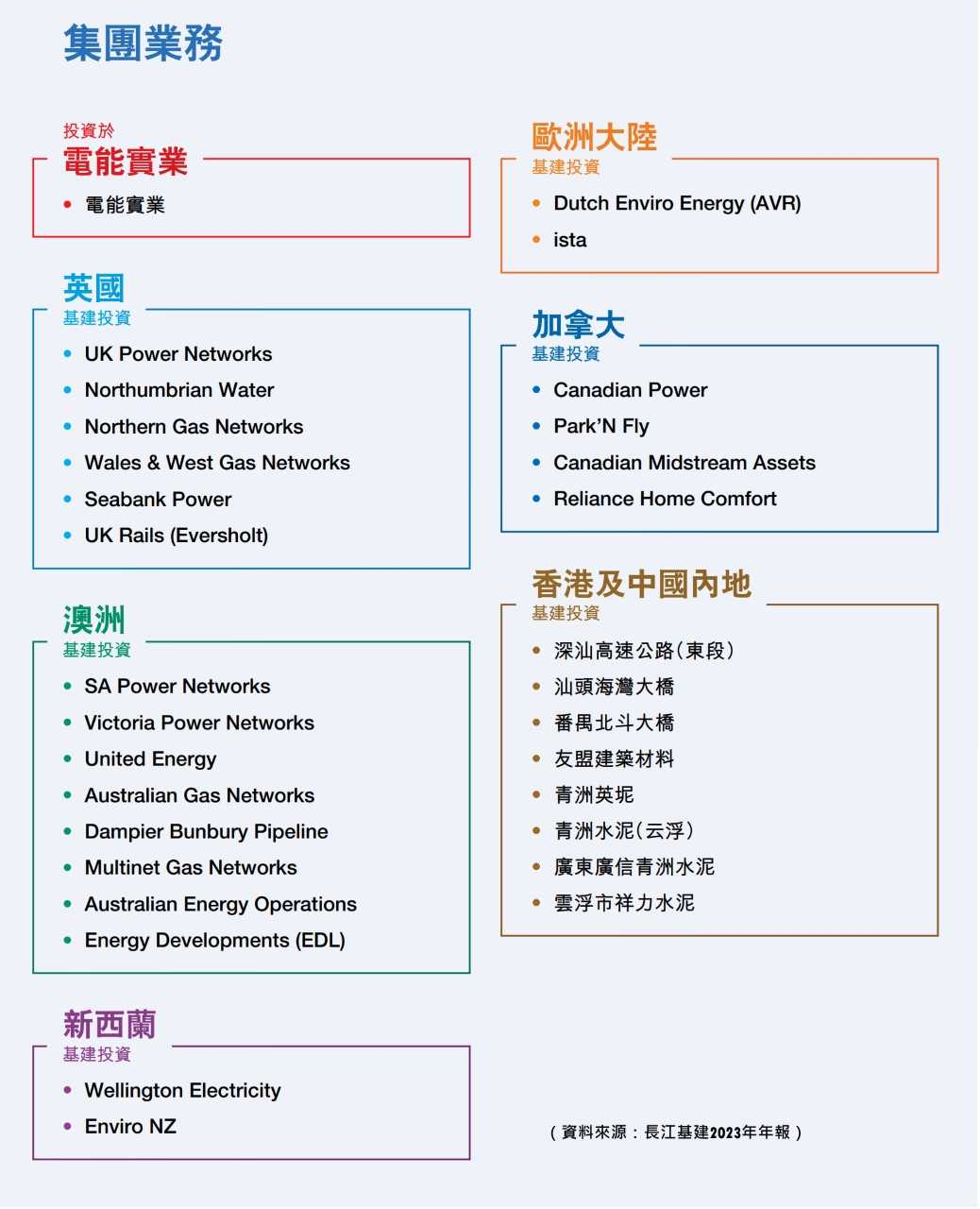 集團業務

投資於
電能實業
• 電能實業

英國
基建投資
• UK Power Networks
• Northumbrian Water
• Northern Gas Networks
• Wales & West Gas Networks
• Seabank Power
• UK Rails (Eversholt)

澳洲
基建投資
• SA Power Networks
• Victoria Power Networks
• United Energy
• Australian Gas Networks
• Dampier Bunbury Pipeline
• Multinet Gas Networks
• Australian Energy Operations
• Energy Developments (EDL)

新西蘭
基建投資
• Wellington Electricity
• Enviro NZ

歐洲大陸
基建投資
• Dutch Enviro Energy (AVR)
• ista

加拿大
基建投資
• Canadian Power
• Park'N Fly
• Canadian Midstream Assets
• Reliance Home Comfort

香港及中國內地
基建投資
• 深汕高速公路(東段)
• 汕頭海灣大橋
• 番禺北斗大橋
• 友盟建築材料
• 青洲英坭
• 青洲水泥(云浮)
• 廣東廣信青洲水泥
• 雲浮市祥力水泥

(資料來源:長江基建2023年年報)